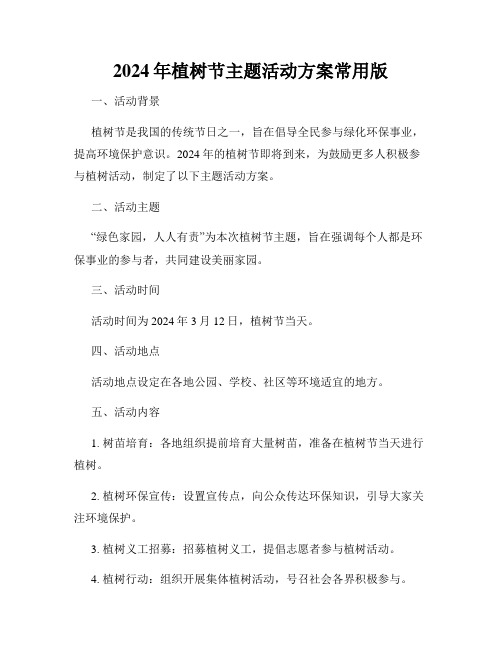 2024年植树节主题活动方案常用版

一、活动背景

植树节是我国的传统节日之一，旨在倡导全民参与绿化环保事业，提高环境保护意识。2024年的植树节即将到来，为鼓励更多人积极参与植树活动，制定了以下主题活动方案。

二、活动主题

“绿色家园，人人有责”为本次植树节主题，旨在强调每个人都是环保事业的参与者，共同建设美丽家园。

三、活动时间

活动时间为2024年3月12日，植树节当天。

四、活动地点

活动地点设定在各地公园、学校、社区等环境适宜的地方。

五、活动内容

1. 树苗培育：各地组织提前培育大量树苗，准备在植树节当天进行植树。

2. 植树环保宣传：设置宣传点，向公众传达环保知识，引导大家关注环境保护。

3. 植树义工招募：招募植树义工，提倡志愿者参与植树活动。

4. 植树行动：组织开展集体植树活动，号召社会各界积极参与。